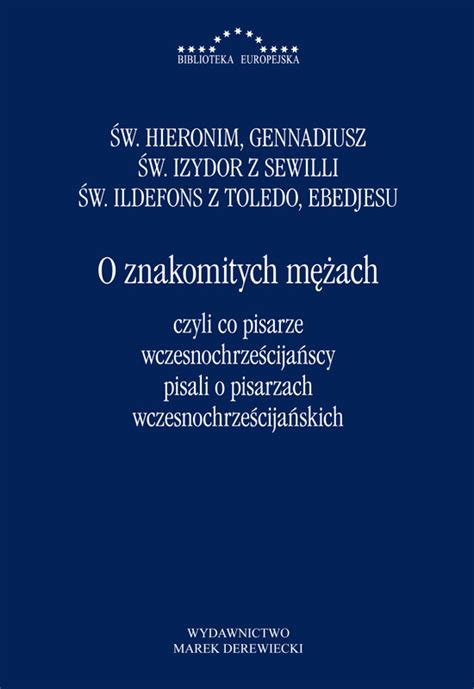 BIBLIOTEKA EUROPEJSKA

ŚW. HIERONIM, GENNADIUSZ
ŚW. IZYDOR Z SEWILLI
ŚW. ILDEFONS Z TOLEDO, EBEDJESU

O znakomitych mężach

czyli co pisarze wczesnochrześcijańscy pisali o pisarzach wczesnochrześcijańskich

WYDAWNICTWO
MAREK DEREWIECKI